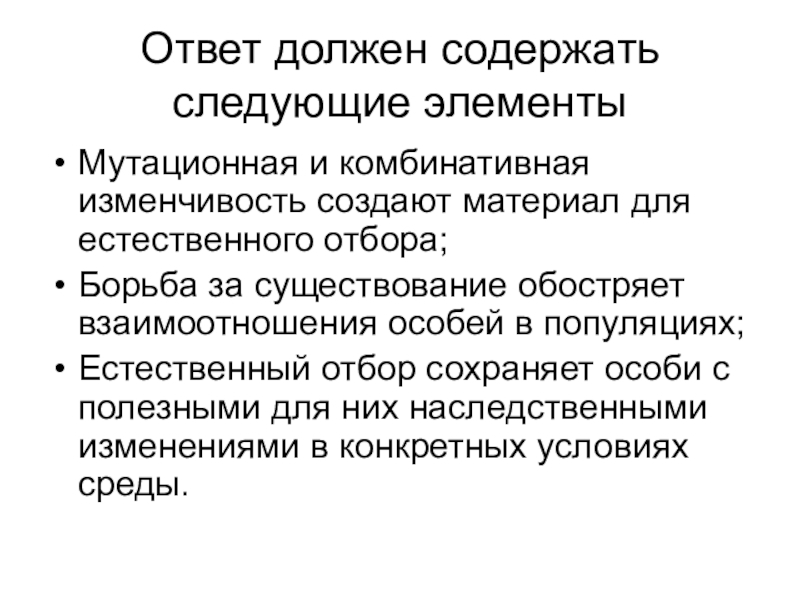 Ответ должен содержать следующие элементы

• Мутационная и комбинативная изменчивость создают материал для естественного отбора;
• Борьба за существование обостряет взаимоотношения особей в популяциях;
• Естественный отбор сохраняет особи с полезными для них наследственными изменениями в конкретных условиях среды.